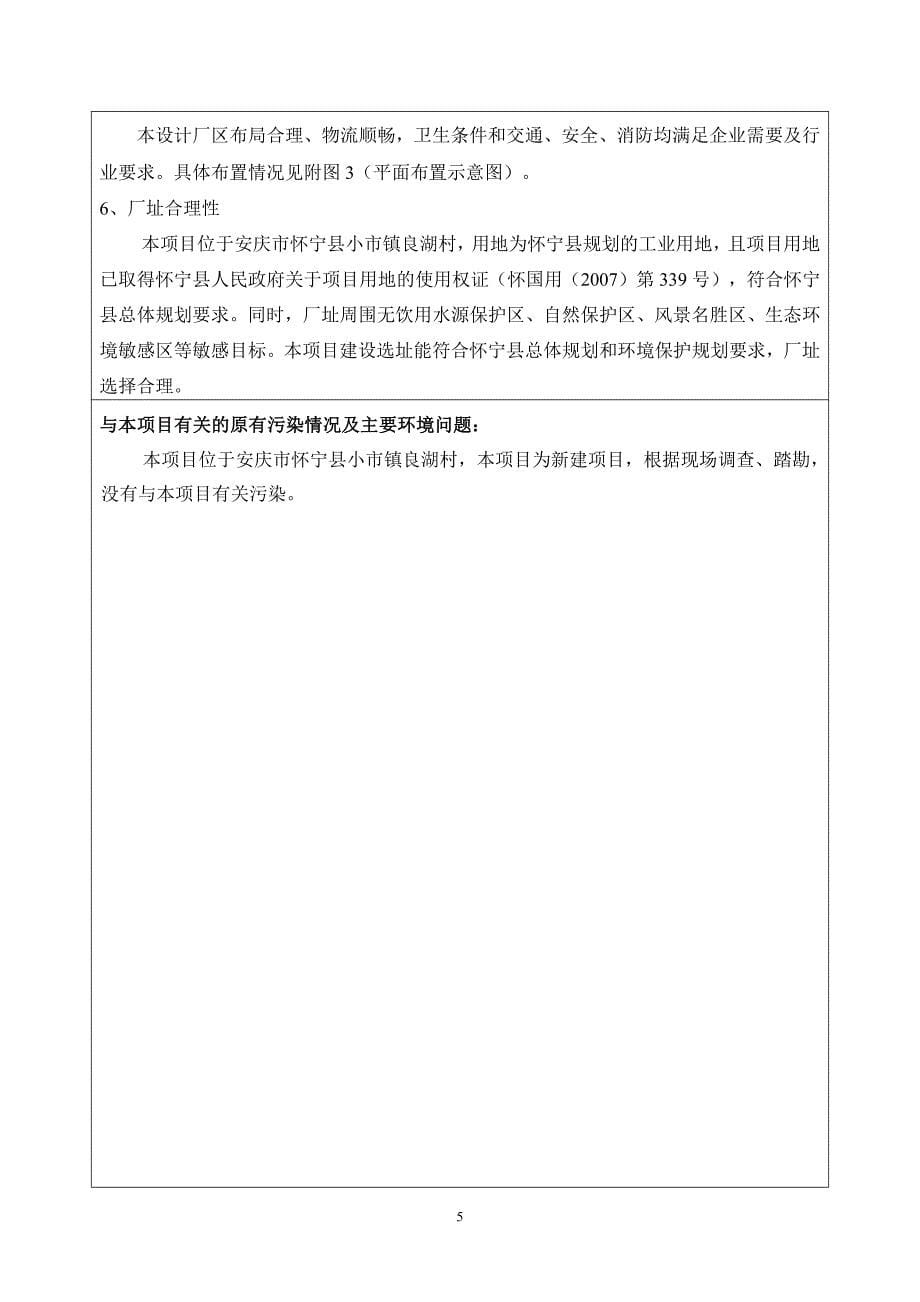 本设计厂区布局合理、物流顺畅，卫生条件和交通、安全、消防均满足企业需要及行业要求。具体布置情况见附图 3（平面布置示意图）。

6、厂址合理性

本项目位于安庆市怀宁县小市镇良湖村，用地为怀宁县规划的工业用地，且项目用地已取得怀宁县人民政府关于项目用地的使用权证（怀国用（2007）第 339 号），符合怀宁县总体规划要求。同时，厂址周围无饮用水源保护区、自然保护区、风景名胜区、生态环境敏感区等敏感目标。本项目建设选址能符合怀宁县总体规划和环境保护规划要求，厂址选择合理。

与本项目有关的原有污染情况及主要环境问题：

本项目位于安庆市怀宁县小市镇良湖村，本项目为新建项目，根据现场调查、踏勘，没有与本项目有关污染。

5